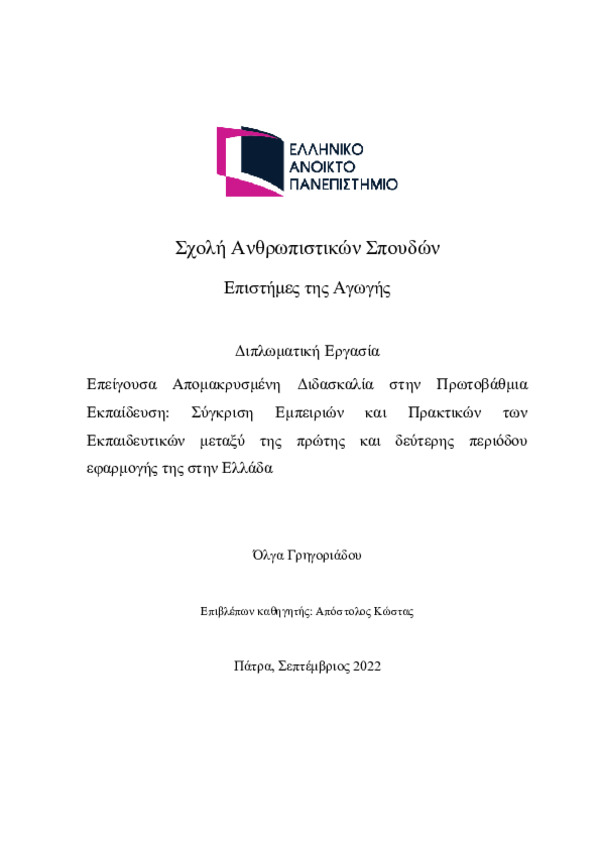 ΕΛΛΗΝΙΚΟ
ΑΝΟΙΚΤΟ
ΠΑΝΕΠΙΣΤΗΜΙΟ

Σχολή Ανθρωπιστικών Σπουδών

Επιστήμες της Αγωγής

Διπλωματική Εργασία

Επείγουσα Απομακρυσμένη Διδασκαλία στην Πρωτοβάθμια Εκπαίδευση: Σύγκριση Εμπειριών και Πρακτικών των Εκπαιδευτικών μεταξύ της πρώτης και δεύτερης περιόδου εφαρμογής της στην Ελλάδα

Όλγα Γρηγοριάδου

Επιβλέπων καθηγητής: Απόστολος Κώστας

Πάτρα, Σεπτέμβριος 2022